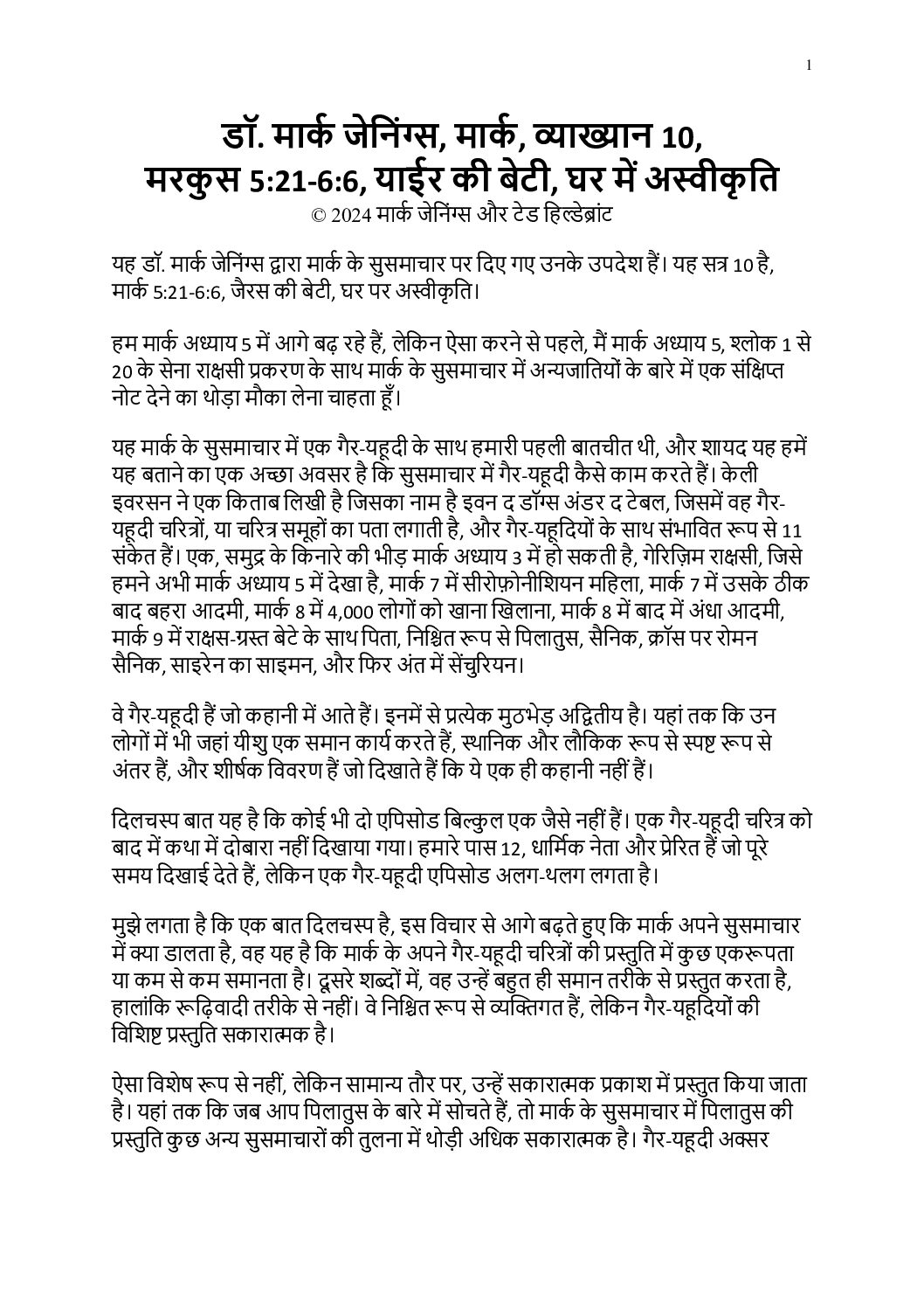 1

डॉ. मार्क जेनिंग्स, मार्क, व्याख्यान 10, मरकुस 5:21-6:6, याईर की बेटी, घर में अस्वीकृति
© 2024 मार्क जेनिंग्स और टेड हिल्डेब्रांट

यह डॉ. मार्क जेनिंग्स द्वारा मार्क के सुसमाचार पर दिए गए उनके उपदेश हैं। यह सत्र 10 है, मार्क 5:21-6:6, जैरस की बेटी, घर पर अस्वीकृति।

हम मार्क अध्याय 5 में आगे बढ़ रहे हैं, लेकिन ऐसा करने से पहले, मैं मार्क अध्याय 5, श्लोक 1 से 20 के सेना राक्षसी प्रकरण के साथ मार्क के सुसमाचार में अन्यजातियों के बारे में एक संक्षिप्त नोट देने का थोड़ा मौका लेना चाहता हूँ।

यह मार्क के सुसमाचार में एक गैर-यहूदी के साथ हमारी पहली बातचीत थी, और शायद यह हमें यह बताने का एक अच्छा अवसर है कि सुसमाचार में गैर-यहूदी कैसे काम करते हैं। केली इवरसन ने एक किताब लिखी है जिसका नाम है इवन द डॉग्स अंडर द टेबल, जिसमें वह गैर-यहूदी चरित्रों, या चरित्र समूहों का पता लगाती है, और गैर-यहूदियों के साथ संभावित रूप से 11 संकेत हैं। एक, समुद्र के किनारे की भीड़ मार्क अध्याय 3 में हो सकती है, गेरिज़िम राक्षसी, जिसे हमने अभी मार्क अध्याय 5 में देखा है, मार्क 7 में सीरोफ़ोनीशियन महिला, मार्क 7 में उसके ठीक बाद बहरा आदमी, मार्क 8 में 4,000 लोगों को खाना खिलाना, मार्क 8 में बाद में अंधा आदमी, मार्क 9 में राक्षस-ग्रस्त बेटे के साथ पिता, निश्चित रूप से पिलातुस, सैनिक, क्रॉस पर रोमन सैनिक, साइरेन का साइमन, और फिर अंत में सेंचुरियन।

वे गैर-यहूदी हैं जो कहानी में आते हैं। इनमें से प्रत्येक मुठभेड़ अद्वितीय है। यहां तक कि उन लोगों में भी जहां यीशु एक समान कार्य करते हैं, स्थानिक और लौकिक रूप से स्पष्ट रूप से अंतर हैं, और शीर्षक विवरण हैं जो दिखाते हैं कि ये एक ही कहानी नहीं हैं।

दिलचस्प बात यह है कि कोई भी दो एपिसोड बिल्कुल एक जैसे नहीं हैं। एक गैर-यहूदी चरित्र को बाद में कथा में दोबारा नहीं दिखाया गया। हमारे पास 12, धार्मिक नेता और प्रेरित हैं जो पूरे समय दिखाई देते हैं, लेकिन एक गैर-यहूदी एपिसोड अलग-थलग लगता है।

मुझे लगता है कि एक बात दिलचस्प है, इस विचार से आगे बढ़ते हुए कि मार्क अपने सुसमाचार में क्या डालता है, वह यह है कि मार्क के अपने गैर-यहूदी चरित्रों की प्रस्तुति में कुछ एकरूपता या कम से कम समानता है। दूसरे शब्दों में, वह उन्हें बहुत ही समान तरीके से प्रस्तुत करता है, हालांकि रूढ़िवादी तरीके से नहीं। वे निश्चित रूप से व्यक्तिगत हैं, लेकिन गैर-यहूदियों की विशिष्ट प्रस्तुति सकारात्मक है।

ऐसा विशेष रूप से नहीं, लेकिन सामान्य तौर पर, उन्हें सकारात्मक प्रकाश में प्रस्तुत किया जाता है। यहां तक कि जब आप पिलातुस के बारे में सोचते हैं, तो मार्क के सुसमाचार में पिलातुस की प्रस्तुति कुछ अन्य सुसमाचारों की तुलना में थोड़ी अधिक सकारात्मक है। गैर-यहूदी अक्सर